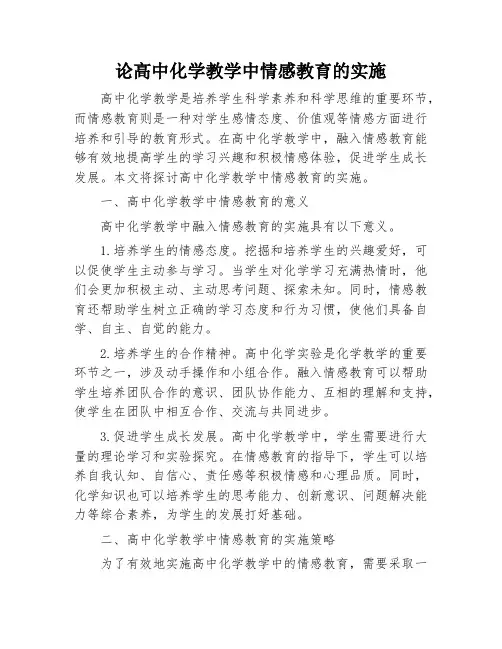 论高中化学教学中情感教育的实施

高中化学教学是培养学生科学素养和科学思维的重要环节，而情感教育则是一种对学生感情态度、价值观等情感方面进行培养和引导的教育形式。在高中化学教学中，融入情感教育能够有效地提高学生的学习兴趣和积极情感体验，促进学生成长发展。本文将探讨高中化学教学中情感教育的实施。

一、高中化学教学中情感教育的意义

高中化学教学中融入情感教育的实施具有以下意义。

1.培养学生的情感态度。挖掘和培养学生的兴趣爱好，可以促使学生主动参与学习。当学生对化学学习充满热情时，他们会更加积极主动、主动思考问题、探索未知。同时，情感教育还帮助学生树立正确的学习态度和行为习惯，使他们具备自学、自主、自觉的能力。

2.培养学生的合作精神。高中化学实验是化学教学的重要环节之一，涉及动手操作和小组合作。融入情感教育可以帮助学生培养团队合作的意识、团队协作能力、互相的理解和支持，使学生在团队中相互合作、交流与共同进步。

3.促进学生成长发展。高中化学教学中，学生需要进行大量的理论学习和实验探究。在情感教育的指导下，学生可以培养自我认知、自信心、责任感等积极情感和心理品质。同时，化学知识也可以培养学生的思考能力、创新意识、问题解决能力等综合素养，为学生的发展打好基础。

二、高中化学教学中情感教育的实施策略

为了有效地实施高中化学教学中的情感教育，需要采取一